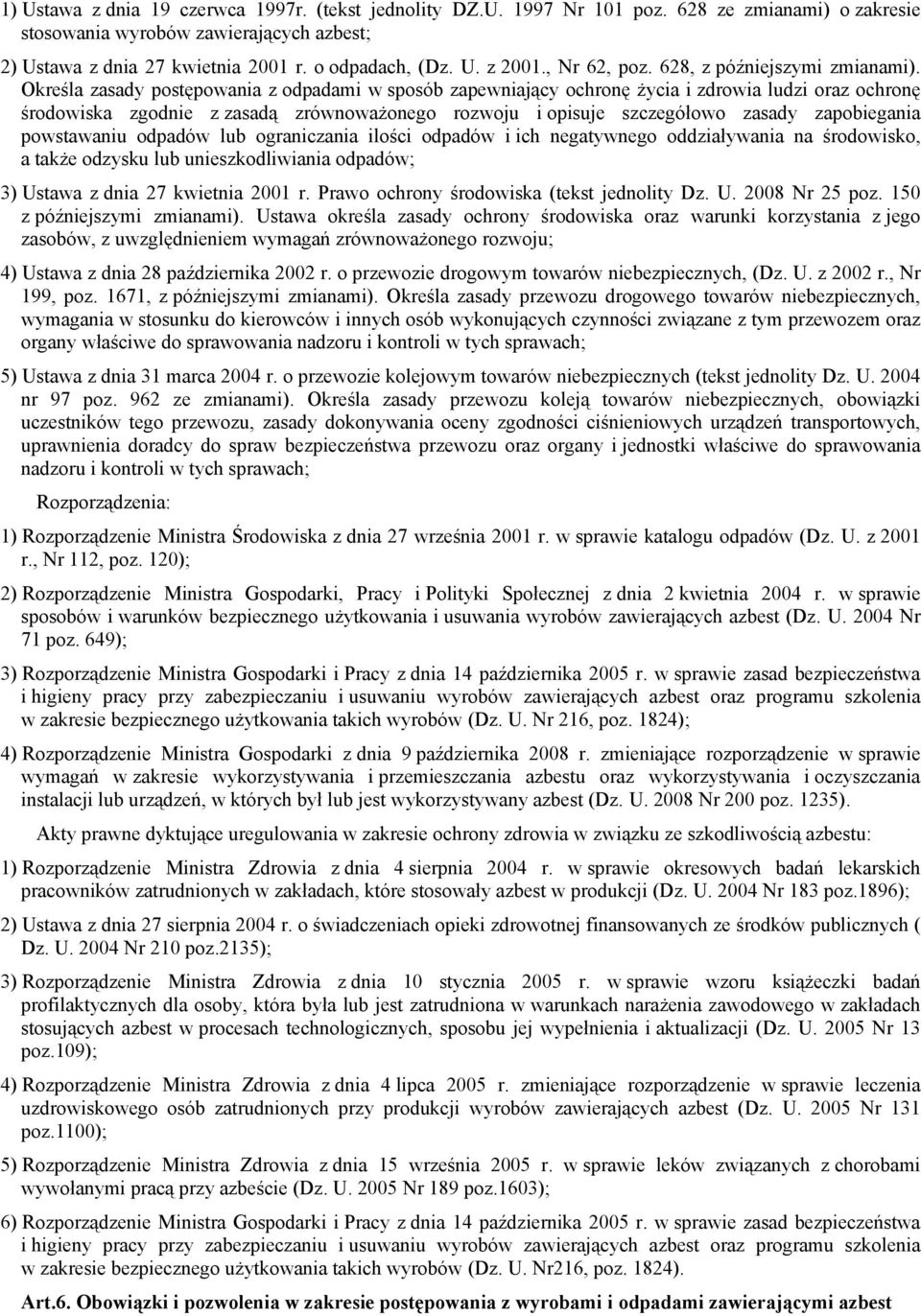 1) Ustawa z dnia 19 czerwca 1997r. (tekst jednolity DZ.U. 1997 Nr 101 poz. 628 ze zmianami) o zakresie stosowania wyrobów zawierających azbest;

2) Ustawa z dnia 27 kwietnia 2001 r. o odpadach, (Dz. U. z 2001., Nr 62, poz. 628, z późniejszymi zmianami). Określa zasady postępowania z odpadami w sposób zapewniający ochronę życia i zdrowia ludzi oraz ochronę środowiska zgodnie z zasadą zrównoważonego rozwoju i opisuje szczegółowo zasady zapobiegania powstawaniu odpadów lub ograniczania ilości odpadów i ich negatywnego oddziaływania na środowisko, a także odzysku lub unieszkodliwiania odpadów;

3) Ustawa z dnia 27 kwietnia 2001 r. Prawo ochrony środowiska (tekst jednolity Dz. U. 2008 Nr 25 poz. 150 z późniejszymi zmianami). Ustawa określa zasady ochrony środowiska oraz warunki korzystania z jego zasobów, z uwzględnieniem wymagań zrównoważonego rozwoju;

4) Ustawa z dnia 28 października 2002 r. o przewozie drogowym towarów niebezpiecznych, (Dz. U. z 2002 r., Nr 199, poz. 1671, z późniejszymi zmianami). Określa zasady przewozu drogowego towarów niebezpiecznych, wymagania w stosunku do kierowców i innych osób wykonujących czynności związane z tym przewozem oraz organy właściwe do sprawowania nadzoru i kontroli w tych sprawach;

5) Ustawa z dnia 31 marca 2004 r. o przewozie kolejowym towarów niebezpiecznych (tekst jednolity Dz. U. 2004 nr 97 poz. 962 ze zmianami). Określa zasady przewozu koleją towarów niebezpiecznych, obowiązki uczestników tego przewozu, zasady dokonywania oceny zgodności ciśnieniowych urządzeń transportowych, uprawnienia doradcy do spraw bezpieczeństwa przewozu oraz organy i jednostki właściwe do sprawowania nadzoru i kontroli w tych sprawach;

Rozporządzenia:

1) Rozporządzenie Ministra Środowiska z dnia 27 września 2001 r. w sprawie katalogu odpadów (Dz. U. z 2001 r., Nr 112, poz. 120);

2) Rozporządzenie Ministra Gospodarki, Pracy i Polityki Społecznej z dnia 2 kwietnia 2004 r. w sprawie sposobów i warunków bezpiecznego użytkowania i usuwania wyrobów zawierających azbest (Dz. U. 2004 Nr 71 poz. 649);

3) Rozporządzenie Ministra Gospodarki i Pracy z dnia 14 października 2005 r. w sprawie zasad bezpieczeństwa i higieny pracy przy zabezpieczaniu i usuwaniu wyrobów zawierających azbest oraz programu szkolenia w zakresie bezpiecznego użytkowania takich wyrobów (Dz. U. Nr 216, poz. 1824);

4) Rozporządzenie Ministra Gospodarki z dnia 9 października 2008 r. zmieniające rozporządzenie w sprawie wymagań w zakresie wykorzystywania i przemieszczania azbestu oraz wykorzystywania i oczyszczania instalacji lub urządzeń, w których był lub jest wykorzystywany azbest (Dz. U. 2008 Nr 200 poz. 1235).

Akty prawne dyktujące uregulowania w zakresie ochrony zdrowia w związku ze szkodliwością azbestu:

1) Rozporządzenie Ministra Zdrowia z dnia 4 sierpnia 2004 r. w sprawie okresowych badań lekarskich pracowników zatrudnionych w zakładach, które stosowały azbest w produkcji (Dz. U. 2004 Nr 183 poz.1896);

2) Ustawa z dnia 27 sierpnia 2004 r. o świadczeniach opieki zdrowotnej finansowanych ze środków publicznych ( Dz. U. 2004 Nr 210 poz.2135);

3) Rozporządzenie Ministra Zdrowia z dnia 10 stycznia 2005 r. w sprawie wzoru książeczki badań profilaktycznych dla osoby, która była lub jest zatrudniona w warunkach narażenia zawodowego w zakładach stosujących azbest w procesach technologicznych, sposobu jej wypełnienia i aktualizacji (Dz. U. 2005 Nr 13 poz.109);

4) Rozporządzenie Ministra Zdrowia z dnia 4 lipca 2005 r. zmieniające rozporządzenie w sprawie leczenia uzdrowiskowego osób zatrudnionych przy produkcji wyrobów zawierających azbest (Dz. U. 2005 Nr 131 poz.1100);

5) Rozporządzenie Ministra Zdrowia z dnia 15 września 2005 r. w sprawie leków związanych z chorobami wywołanymi pracą przy azbeście (Dz. U. 2005 Nr 189 poz.1603);

6) Rozporządzenie Ministra Gospodarki i Pracy z dnia 14 października 2005 r. w sprawie zasad bezpieczeństwa i higieny pracy przy zabezpieczaniu i usuwaniu wyrobów zawierających azbest oraz programu szkolenia w zakresie bezpiecznego użytkowania takich wyrobów (Dz. U. Nr216, poz. 1824).

Art.6. Obowiązki i pozwolenia w zakresie postępowania z wyrobami i odpadami zawierającymi azbest